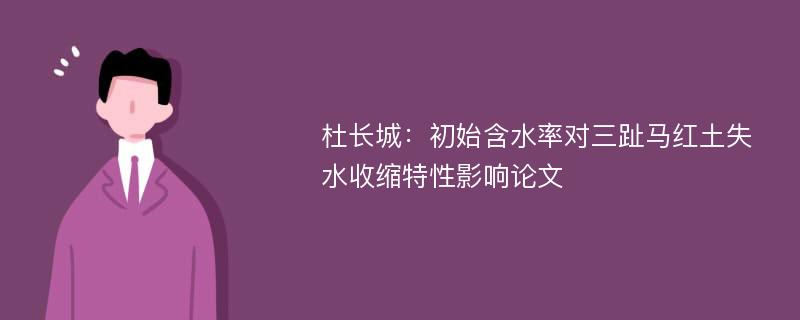 杜长城：初始含水率对三趾马红土失水收缩特性影响论文